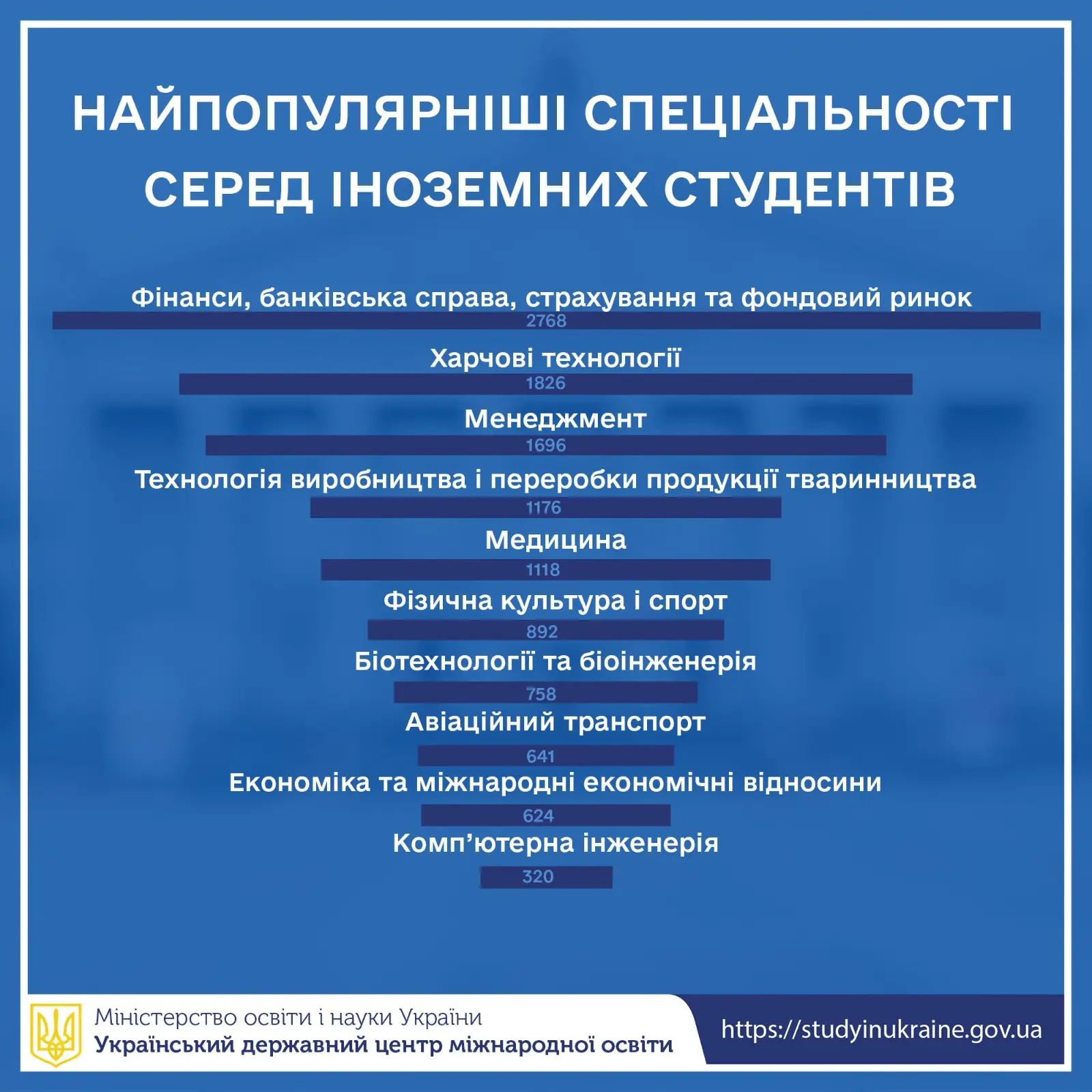 НАЙПОПУЛЯРНІШІ СПЕЦІАЛЬНОСТІ СЕРЕД ІНОЗЕМНИХ СТУДЕНТІВ

Фінанси, банківська справа, страхування та фондовий ринок
2768

Харчові технології
1826

Менеджмент
1696

Технологія виробництва і переробки продукції тваринництва
1176

Медицина
1118

Фізична культура і спорт
892

Біотехнології та біоінженерія
758

Авіаційний транспорт
641

Економіка та міжнародні економічні відносини
624

Комп'ютерна інженерія
320

Міністерство освіти і науки України
Український державний центр міжнародної освіти

https://studyinukraine.gov.ua